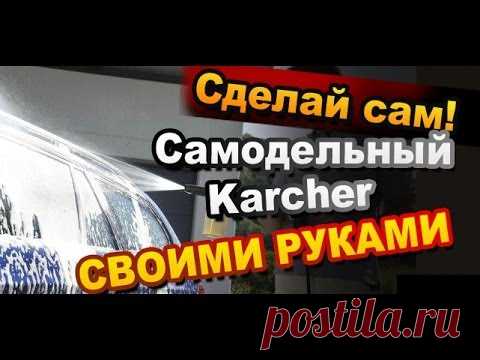 Сделай сам!
Самодельный
Karcher
СВОИМИ РУКАМИ

postila.ru